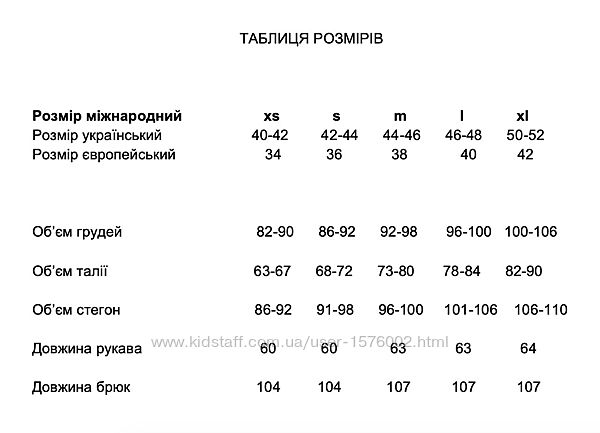 ТАБЛИЦЯ РОЗМІРІВ

| Розмір міжнародний | xs | s | m | l | xl |
|---|---|---|---|---|---|
| Розмір український | 40-42 | 42-44 | 44-46 | 46-48 | 50-52 |
| Розмір європейський | 34 | 36 | 38 | 40 | 42 |
| Об'єм грудей | 82-90 | 86-92 | 92-98 | 96-100 | 100-106 |
| Об'єм талії | 63-67 | 68-72 | 73-80 | 78-84 | 82-90 |
| Об'єм стегон | 86-92 | 91-98 | 96-100 | 101-106 | 106-110 |
| Довжина рукава | 60 | 60 | 63 | 63 | 64 |
| Довжина брюк | 104 | 104 | 107 | 107 | 107 |

www.kidstaff.com.ua/user-1576002.html